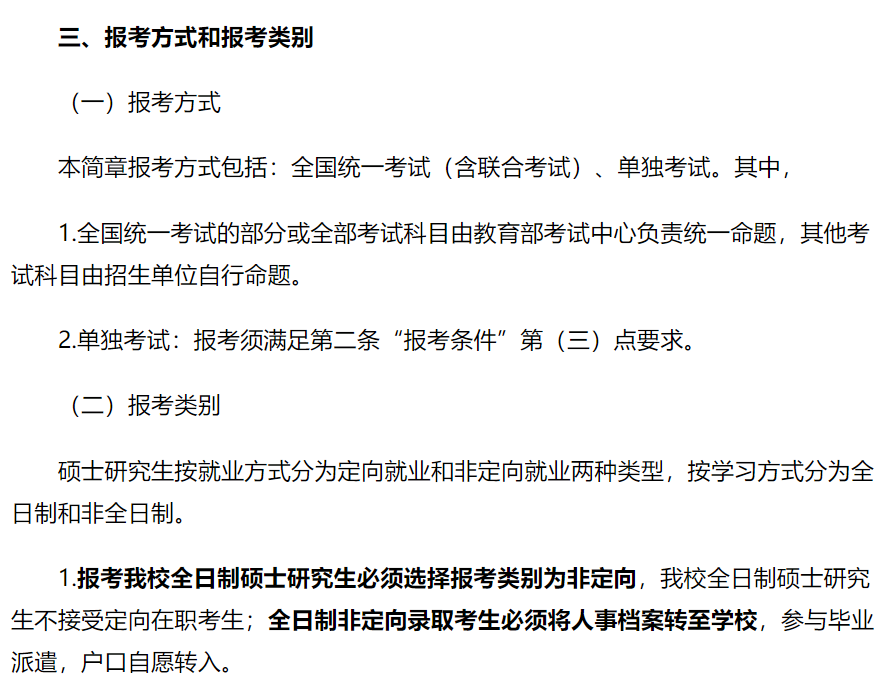 三、报考方式和报考类别

（一）报考方式

本简章报考方式包括：全国统一考试（含联合考试）、单独考试。其中，

1.全国统一考试的部分或全部考试科目由教育部考试中心负责统一命题，其他考试科目由招生单位自行命题。

2.单独考试：报考须满足第二条“报考条件”第（三）点要求。

（二）报考类别

硕士研究生按就业方式分为定向就业和非定向就业两种类型，按学习方式分为全日制和非全日制。

1.报考我校全日制硕士研究生必须选择报考类别为非定向，我校全日制硕士研究生不接受定向在职考生；全日制非定向录取考生必须将人事档案转至学校，参与毕业派遣，户口自愿转入。